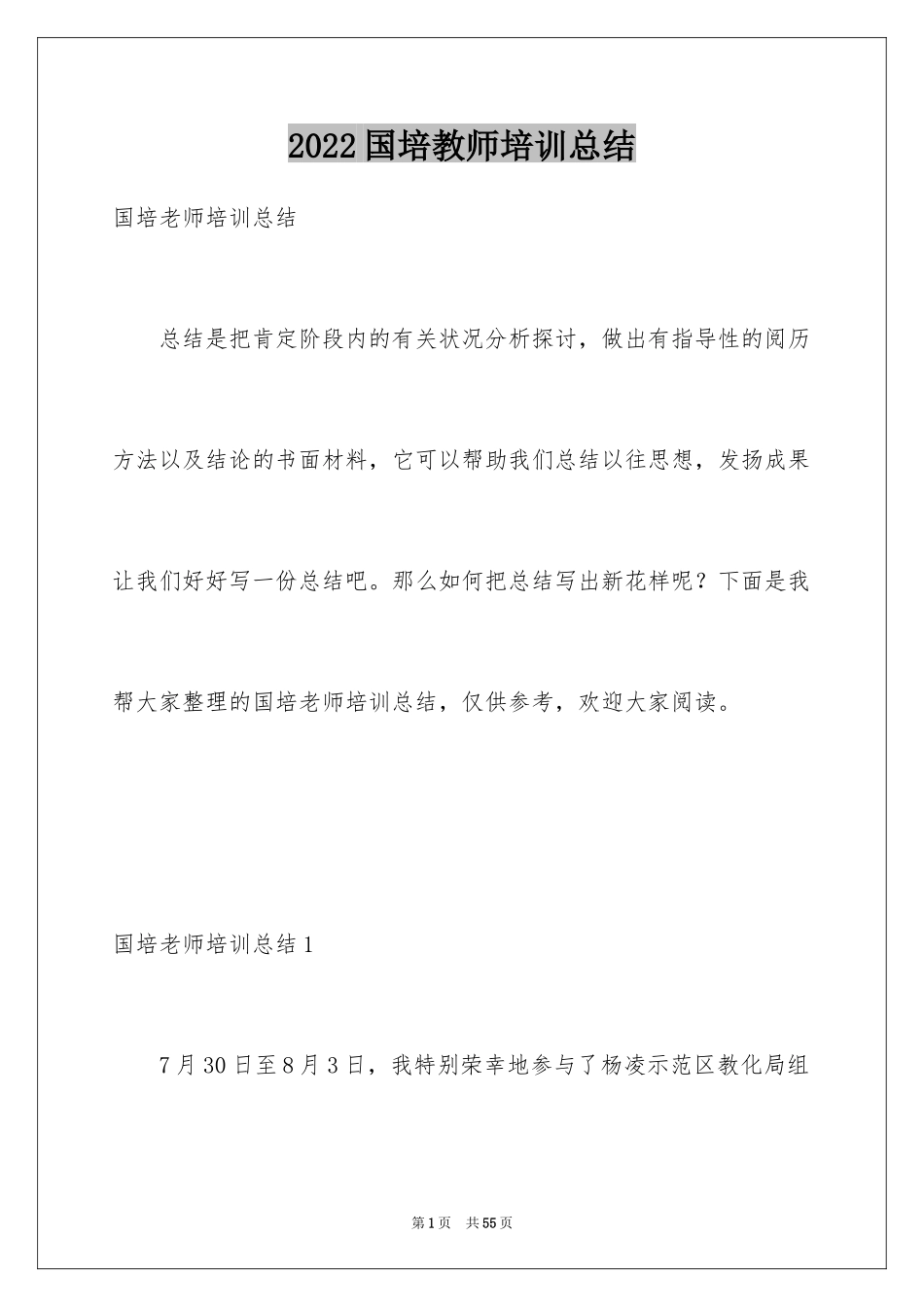 2022国培教师培训总结

国培老师培训总结

总结是把肯定阶段内的有关状况分析探讨，做出有指导性的阅历方法以及结论的书面材料，它可以帮助我们总结以往思想，发扬成果让我们好好写一份总结吧。那么如何把总结写出新花样呢？下面是我帮大家整理的国培老师培训总结，仅供参考，欢迎大家阅读。

国培老师培训总结1

7月30日至8月3日，我特别荣幸地参与了杨凌示范区教化局组

第1页 共55页